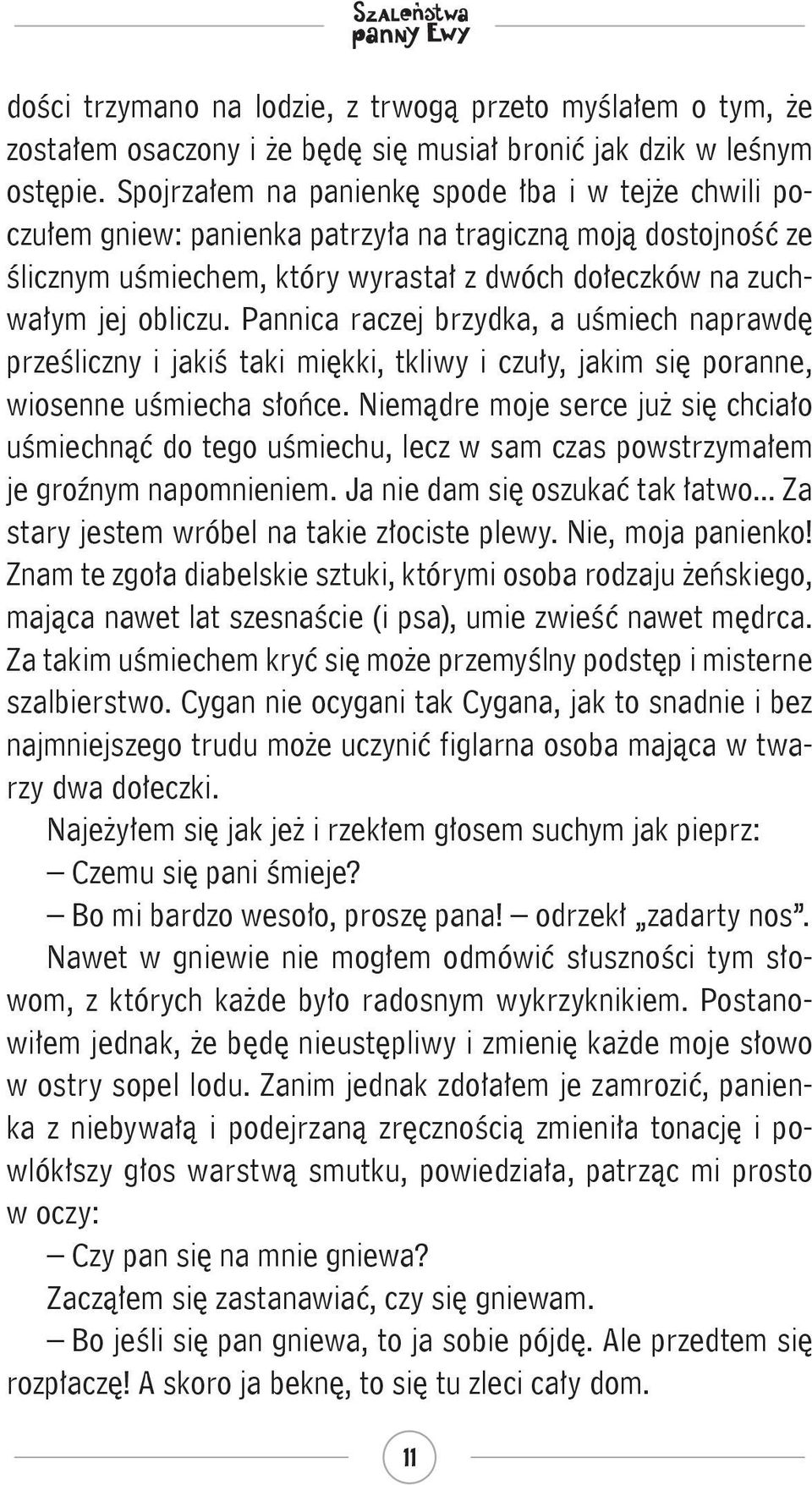 Szaleństwa panny Ewy

dości trzymano na lodzie, z trwogą przeto myślałem o tym, że zostałem osaczony i że będę się musiał bronić jak dzik w leśnym ostępie. Spojrzałem na panienkę spode łba i w tejże chwili poczułem gniew: panienka patrzyła na tragiczną moją dostojność ze ślicznym uśmiechem, który wyrastał z dwóch dołeczków na zuchwałym jej obliczu. Pannica raczej brzydka, a uśmiech naprawdę prześliczny i jakiś taki miękki, tkliwy i czuły, jakim się poranne, wiosenne uśmiecha słońce. Niemądre moje serce już się chciało uśmiechnąć do tego uśmiechu, lecz w sam czas powstrzymałem je groźnym napomnieniem. Ja nie dam się oszukać tak łatwo... Za stary jestem wróbel na takie złociste plewy. Nie, moja panienko! Znam te zgoła diabelskie sztuki, którymi osoba rodzaju żeńskiego, mająca nawet lat szesnaście (i psa), umie zwieść nawet mędrca. Za takim uśmiechem kryć się może przemyślny podstęp i misterne szalbierstwo. Cygan nie ocygani tak Cygana, jak to snadnie i bez najmniejszego trudu może uczynić figlarna osoba mająca w twarzy dwa dołeczki.

Najeżyłem się jak jeż i rzekłem głosem suchym jak pieprz:

— Czemu się pani śmieje?

— Bo mi bardzo wesoło, proszę pana! — odrzekł „zadarty nos”.

Nawet w gniewie nie mogłem odmówić słuszności tym słowom, z których każde było radosnym wykrzyknikiem. Postanowiłem jednak, że będę nieustępliwy i zmienię każde moje słowo w ostry sopel lodu. Zanim jednak zdołałem je zamrozić, panienka z niebywałą i podejrzaną zręcznością zmieniła tonację i powlókłszy głos warstwą smutku, powiedziała, patrząc mi prosto w oczy:

— Czy pan się na mnie gniewa?

Zacząłem się zastanawiać, czy się gniewam.

— Bo jeśli się pan gniewa, to ja sobie pójdę. Ale przedtem się rozpłaczę! A skoro ja beknę, to się tu zleci cały dom.

11